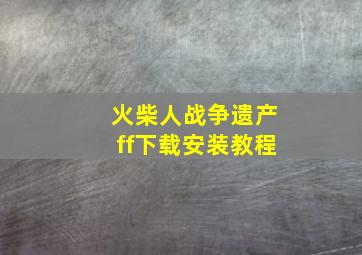 火柴人战争遗产
ff下载安装教程